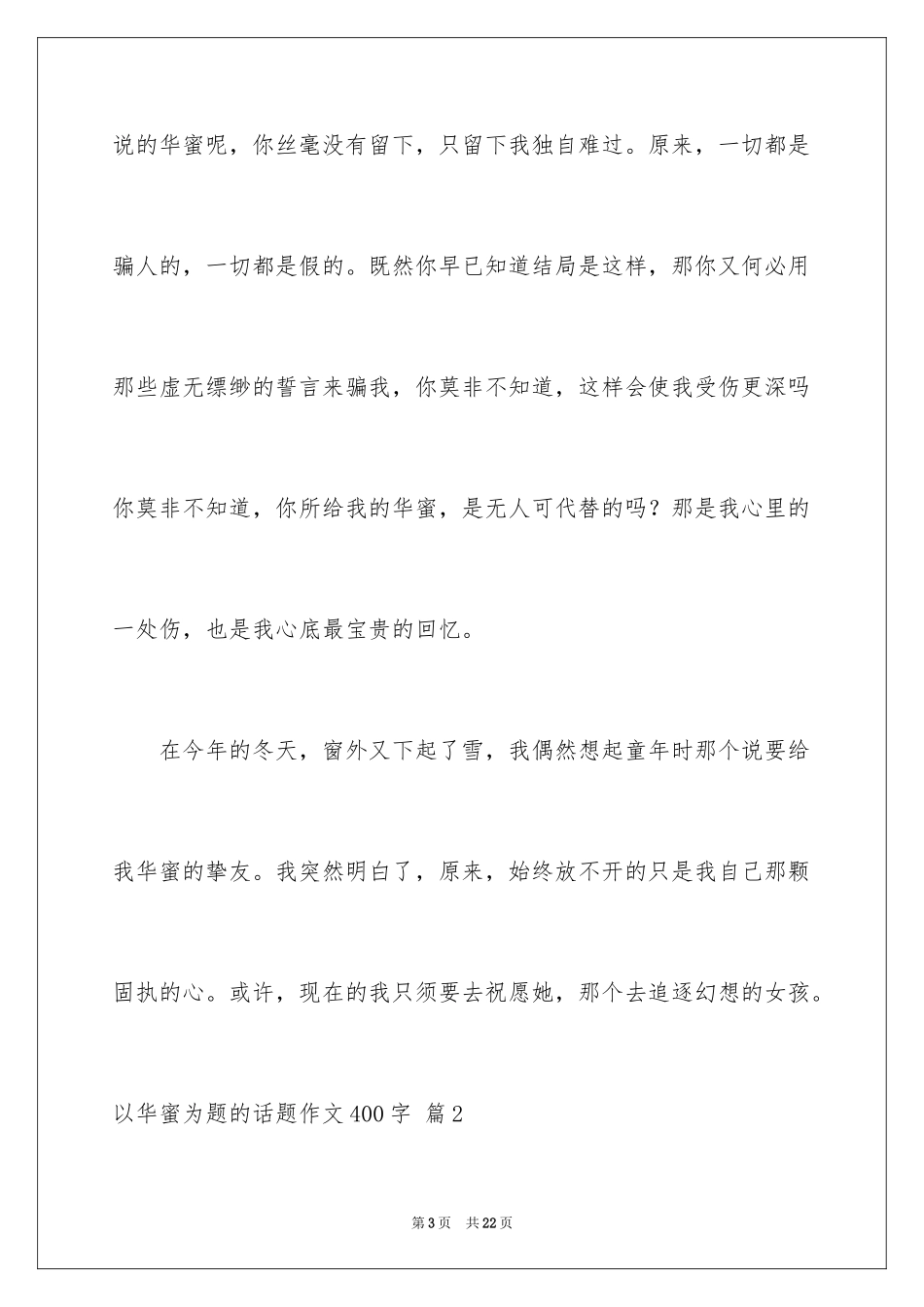 说的华蜜呢，你丝毫没有留下，只留下我独自难过。原来，一切都是骗人的，一切都是假的。既然你早已知道结局是这样，那你又何必用那些虚无缥缈的誓言来骗我，你莫非不知道，这样会使我受伤更深吗你莫非不知道，你所给我的华蜜，是无人可代替的吗？那是我心里的一处伤，也是我心底最宝贵的回忆。

在今年的冬天，窗外又下起了雪，我偶然想起童年时那个说要给我华蜜的挚友。我突然明白了，原来，始终放不开的只是我自己那颗固执的心。或许，现在的我只须要去祝愿她，那个去追逐幻想的女孩。

以华蜜为题的话题作文400字 篇2

第3页 共22页